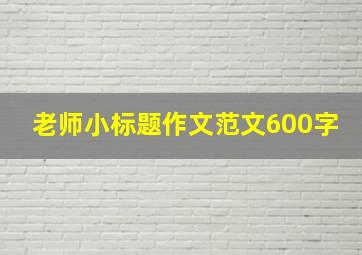 老师小标题作文范文600字